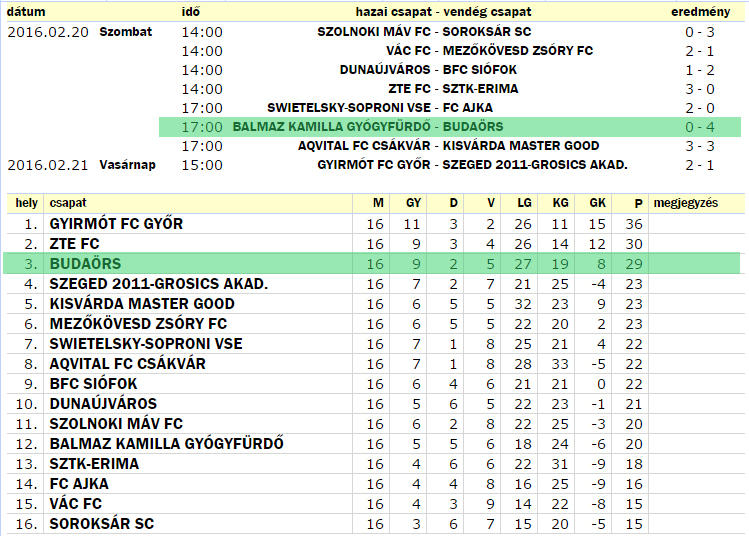 | dátum | | idő | hazai csapat - vendég csapat | eredmény |
|---|---|---|---|---|
| 2016.02.20 | Szombat | 14:00 | SZOLNOKI MÁV FC - SOROKSÁR SC | 0 - 3 |
| | | 14:00 | VÁC FC - MEZŐKÖVESD ZSÓRY FC | 2 - 1 |
| | | 14:00 | DUNAÚJVÁROS - BFC SIÓFOK | 1 - 2 |
| | | 14:00 | ZTE FC - SZTK-ERIMA | 3 - 0 |
| | | 17:00 | SWIETELSKY-SOPRONI VSE - FC AJKA | 2 - 0 |
| | | 17:00 | BALMAZ KAMILLA GYÓGYFÜRDŐ - BUDAÖRS | 0 - 4 |
| | | 17:00 | AQVITAL FC CSÁKVÁR - KISVÁRDA MASTER GOOD | 3 - 3 |
| 2016.02.21 | Vasárnap | 15:00 | GYIRMÓT FC GYŐR - SZEGED 2011-GROSICS AKAD. | 2 - 1 |

| hely | csapat | M | GY | D | V | LG | KG | GK | P | megjegyzés |
|---|---|---|---|---|---|---|---|---|---|---|
| 1. | GYIRMÓT FC GYŐR | 16 | 11 | 3 | 2 | 26 | 11 | 15 | 36 | |
| 2. | ZTE FC | 16 | 9 | 3 | 4 | 26 | 14 | 12 | 30 | |
| 3. | BUDAÖRS | 16 | 9 | 2 | 5 | 27 | 19 | 8 | 29 | |
| 4. | SZEGED 2011-GROSICS AKAD. | 16 | 7 | 2 | 7 | 21 | 25 | -4 | 23 | |
| 5. | KISVÁRDA MASTER GOOD | 16 | 6 | 5 | 5 | 32 | 23 | 9 | 23 | |
| 6. | MEZŐKÖVESD ZSÓRY FC | 16 | 6 | 5 | 5 | 22 | 20 | 2 | 23 | |
| 7. | SWIETELSKY-SOPRONI VSE | 16 | 7 | 1 | 8 | 25 | 21 | 4 | 22 | |
| 8. | AQVITAL FC CSÁKVÁR | 16 | 7 | 1 | 8 | 28 | 33 | -5 | 22 | |
| 9. | BFC SIÓFOK | 16 | 6 | 4 | 6 | 21 | 21 | 0 | 22 | |
| 10. | DUNAÚJVÁROS | 16 | 5 | 6 | 5 | 22 | 23 | -1 | 21 | |
| 11. | SZOLNOKI MÁV FC | 16 | 6 | 2 | 8 | 22 | 25 | -3 | 20 | |
| 12. | BALMAZ KAMILLA GYÓGYFÜRDŐ | 16 | 5 | 5 | 6 | 18 | 24 | -6 | 20 | |
| 13. | SZTK-ERIMA | 16 | 4 | 6 | 6 | 22 | 31 | -9 | 18 | |
| 14. | FC AJKA | 16 | 4 | 4 | 8 | 16 | 25 | -9 | 16 | |
| 15. | VÁC FC | 16 | 4 | 3 | 9 | 14 | 22 | -8 | 15 | |
| 16. | SOROKSÁR SC | 16 | 3 | 6 | 7 | 15 | 20 | -5 | 15 | |